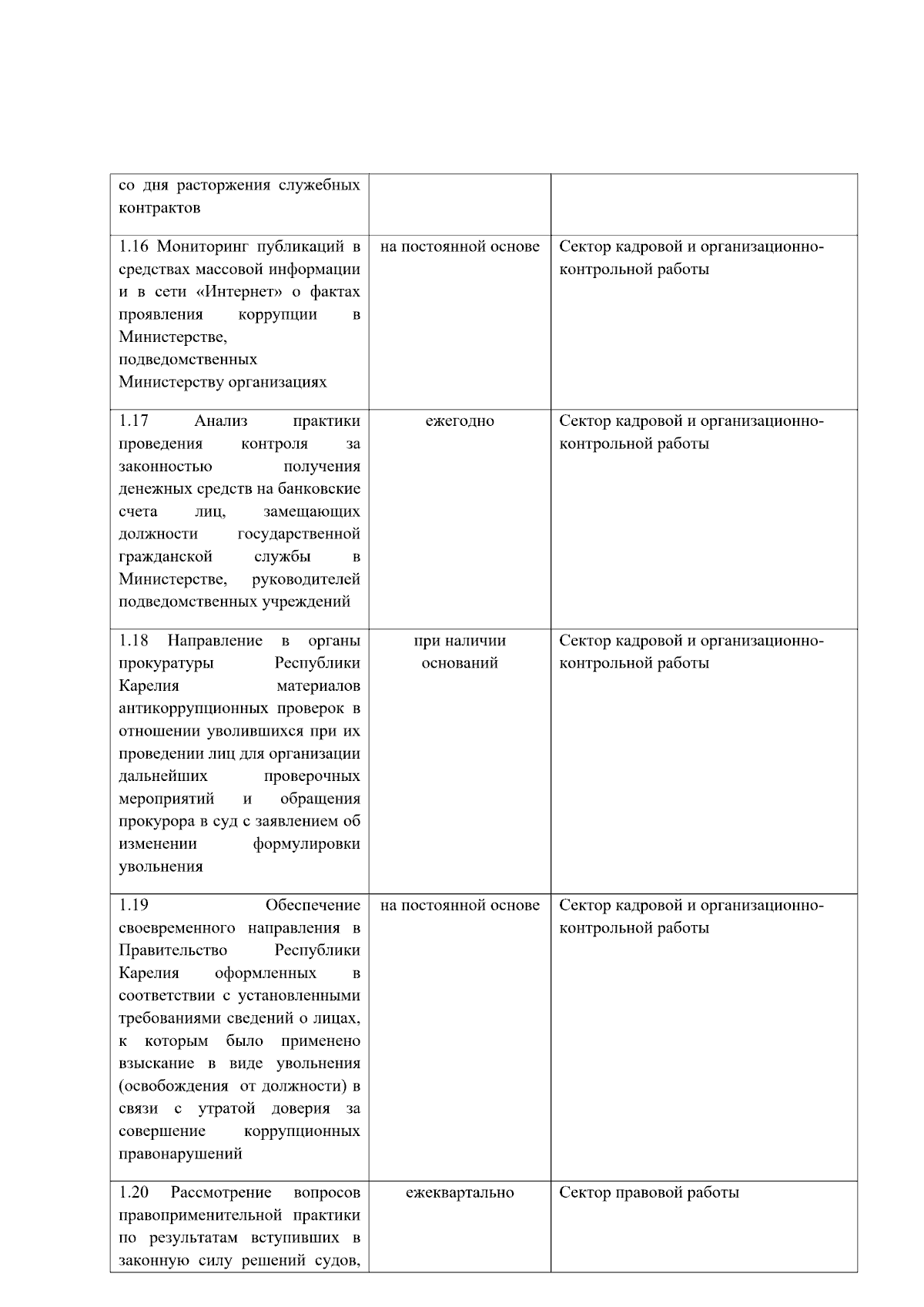 | | | |
|---|---|---|
| со дня расторжения служебных контрактов | | |
| 1.16 Мониторинг публикаций в средствах массовой информации и в сети «Интернет» о фактах проявления коррупции в Министерстве, подведомственных Министерству организациях | на постоянной основе | Сектор кадровой и организационно-контрольной работы |
| 1.17 Анализ практики проведения контроля за законностью получения денежных средств на банковские счета лиц, замещающих должности государственной гражданской службы в Министерстве, руководителей подведомственных учреждений | ежегодно | Сектор кадровой и организационно-контрольной работы |
| 1.18 Направление в органы прокуратуры Республики Карелия материалов антикоррупционных проверок в отношении уволившихся при их проведении лиц для организации дальнейших проверочных мероприятий и обращения прокурора в суд с заявлением об изменении формулировки увольнения | при наличии оснований | Сектор кадровой и организационно-контрольной работы |
| 1.19 Обеспечение своевременного направления в Правительство Республики Карелия оформленных в соответствии с установленными требованиями сведений о лицах, к которым было применено взыскание в виде увольнения (освобождения от должности) в связи с утратой доверия за совершение коррупционных правонарушений | на постоянной основе | Сектор кадровой и организационно-контрольной работы |
| 1.20 Рассмотрение вопросов правоприменительной практики по результатам вступивших в законную силу решений судов, | ежеквартально | Сектор правовой работы |